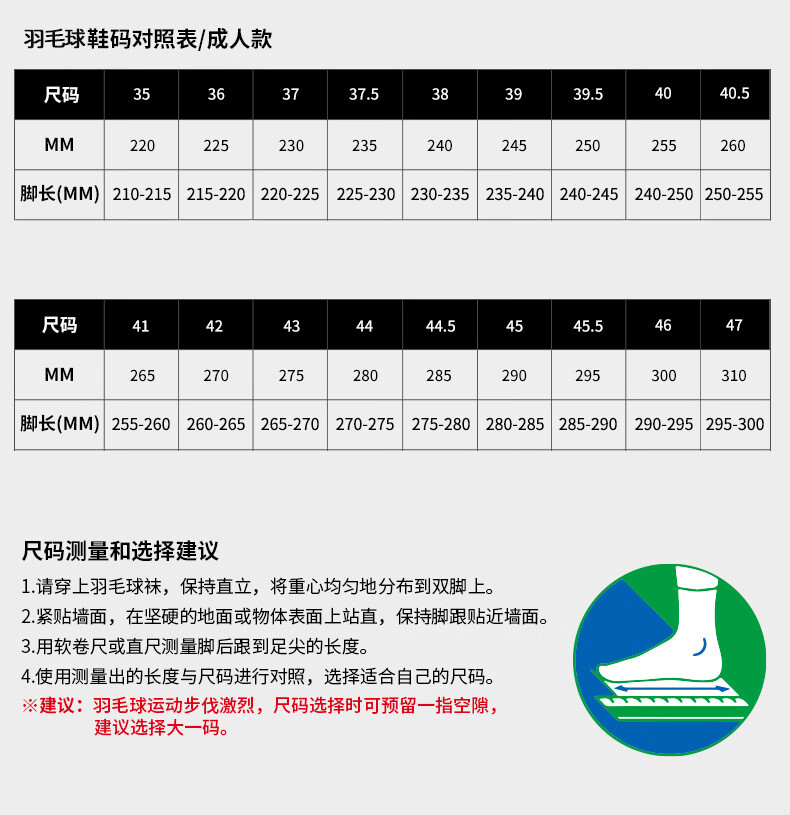 羽毛球鞋码对照表/成人款

| 尺码 | 35 | 36 | 37 | 37.5 | 38 | 39 | 39.5 | 40 | 40.5 |
|---|---|---|---|---|---|---|---|---|---|
| MM | 220 | 225 | 230 | 235 | 240 | 245 | 250 | 255 | 260 |
| 脚长(MM) | 210-215 | 215-220 | 220-225 | 225-230 | 230-235 | 235-240 | 240-245 | 240-250 | 250-255 |

| 尺码 | 41 | 42 | 43 | 44 | 44.5 | 45 | 45.5 | 46 | 47 |
|---|---|---|---|---|---|---|---|---|---|
| MM | 265 | 270 | 275 | 280 | 285 | 290 | 295 | 300 | 310 |
| 脚长(MM) | 255-260 | 260-265 | 265-270 | 270-275 | 275-280 | 280-285 | 285-290 | 290-295 | 295-300 |

尺码测量和选择建议

1.请穿上羽毛球袜，保持直立，将重心均匀地分布到双脚上。
2.紧贴墙面，在坚硬的地面或物体表面上站直，保持脚跟贴近墙面。
3.用软卷尺或直尺测量脚后跟到足尖的长度。
4.使用测量出的长度与尺码进行对照，选择适合自己的尺码。
※建议：羽毛球运动步伐激烈，尺码选择时可预留一指空隙，建议选择大一码。